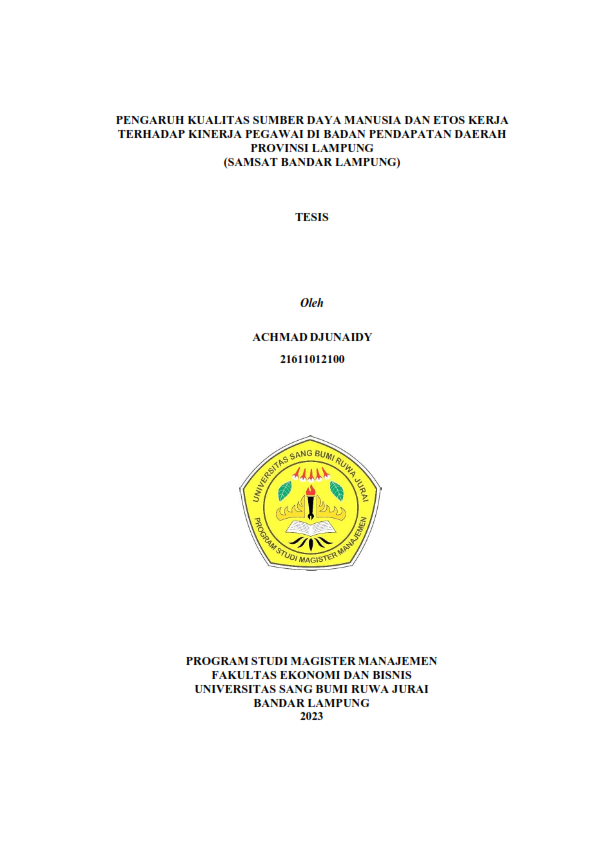 PENGARUH KUALITAS SUMBER DAYA MANUSIA DAN ETOS KERJA TERHADAP KINERJA PEGAWAI DI BADAN PENDAPATAN DAERAH PROVINSI LAMPUNG
(SAMSAT BANDAR LAMPUNG)

TESIS

Oleh

ACHMAD DJUNAIDY

21611012100

UNIVERSITAS SANG BUMI RUWA JURAI
PROGRAM STUDI MAGISTER MANAJEMEN

PROGRAM STUDI MAGISTER MANAJEMEN
FAKULTAS EKONOMI DAN BISNIS
UNIVERSITAS SANG BUMI RUWA JURAI
BANDAR LAMPUNG
2023